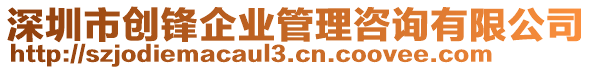 深圳市创锋企业管理咨询有限公司
http://szjodiemacaul3.cn.coovee.com